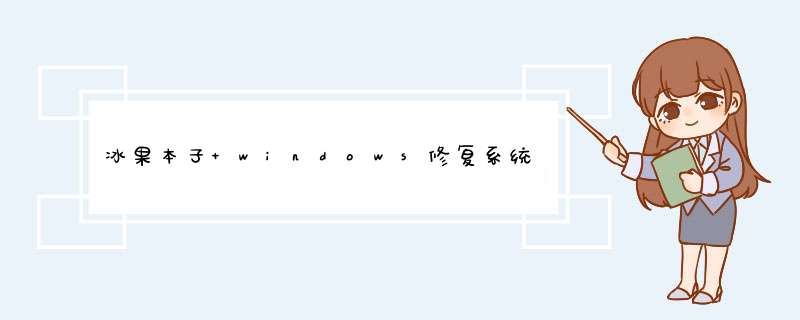 冰果本子+windows修复系统